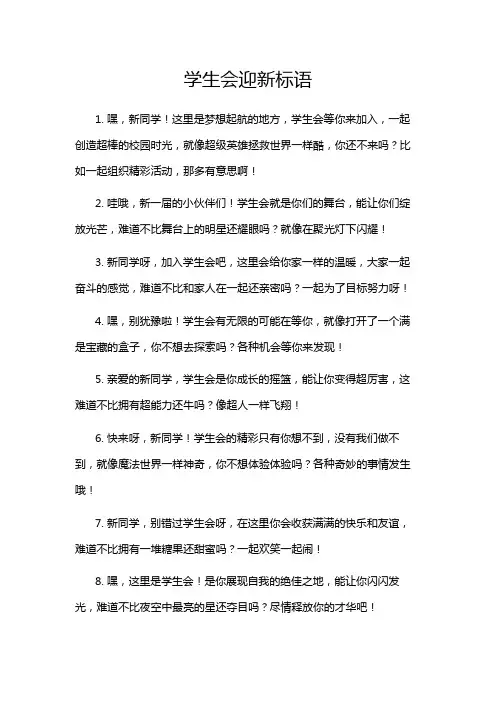 学生会迎新标语

1. 嘿，新同学！这里是梦想起航的地方，学生会等你来加入，一起创造超棒的校园时光，就像超级英雄拯救世界一样酷，你还不来吗？比如一起组织精彩活动，那多有意思啊！

2. 哇哦，新一届的小伙伴们！学生会就是你们的舞台，能让你们绽放光芒，难道不比舞台上的明星还耀眼吗？就像在聚光灯下闪耀！

3. 新同学呀，加入学生会吧，这里会给你家一样的温暖，大家一起奋斗的感觉，难道不比和家人在一起还亲密吗？一起为了目标努力呀！

4. 嘿，别犹豫啦！学生会有无限的可能在等你，就像打开了一个满是宝藏的盒子，你不想去探索吗？各种机会等你来发现！

5. 亲爱的新同学，学生会是你成长的摇篮，能让你变得超厉害，这难道不比拥有超能力还牛吗？像超人一样飞翔！

6. 快来呀，新同学！学生会的精彩只有你想不到，没有我们做不到，就像魔法世界一样神奇，你不想体验体验吗？各种奇妙的事情发生哦！

7. 新同学，别错过学生会呀，在这里你会收获满满的快乐和友谊，难道不比拥有一堆糖果还甜蜜吗？一起欢笑一起闹！

8. 嘿，这里是学生会！是你展现自我的绝佳之地，能让你闪闪发光，难道不比夜空中最亮的星还夺目吗？尽情释放你的才华吧！